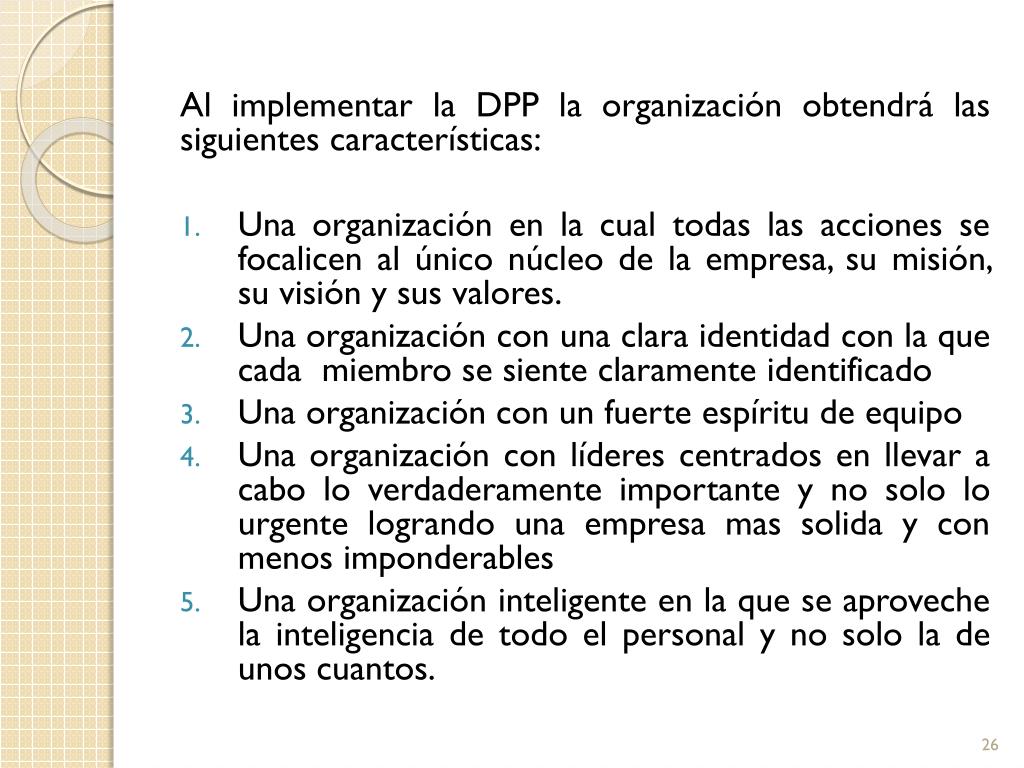 Al implementar la DPP la organización obtendrá las siguientes características:

1. Una organización en la cual todas las acciones se focalicen al único núcleo de la empresa, su misión, su visión y sus valores.
2. Una organización con una clara identidad con la que cada miembro se siente claramente identificado
3. Una organización con un fuerte espíritu de equipo
4. Una organización con líderes centrados en llevar a cabo lo verdaderamente importante y no solo lo urgente logrando una empresa mas solida y con menos imponderables
5. Una organización inteligente en la que se aproveche la inteligencia de todo el personal y no solo la de unos cuantos.

26